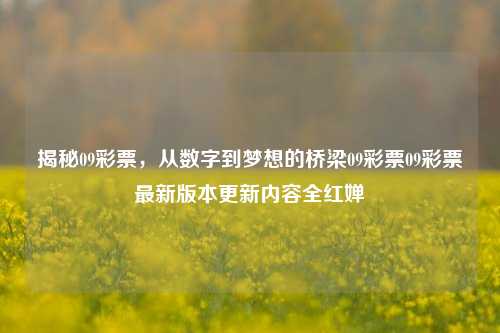 揭秘09彩票，从数字到梦想的桥梁09彩票09彩票最新版本更新内容全红婵